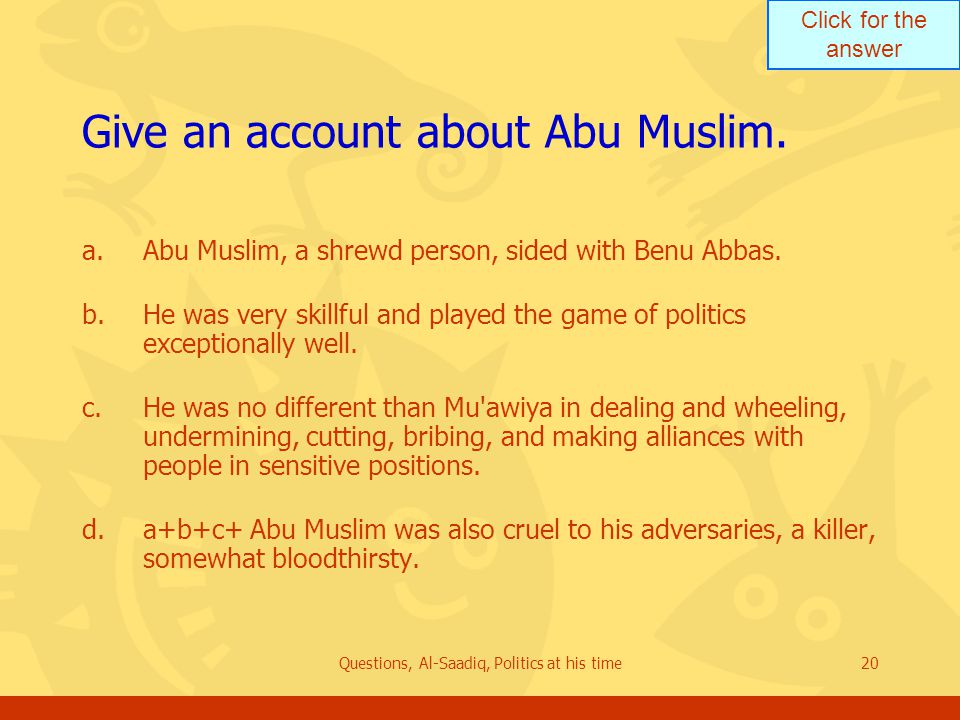 Click for the answer

Give an account about Abu Muslim.

a. Abu Muslim, a shrewd person, sided with Benu Abbas.

b. He was very skillful and played the game of politics exceptionally well.

c. He was no different than Mu'awiya in dealing and wheeling, undermining, cutting, bribing, and making alliances with people in sensitive positions.

d. a+b+c+ Abu Muslim was also cruel to his adversaries, a killer, somewhat bloodthirsty.

Questions, Al-Saadiq, Politics at his time

20